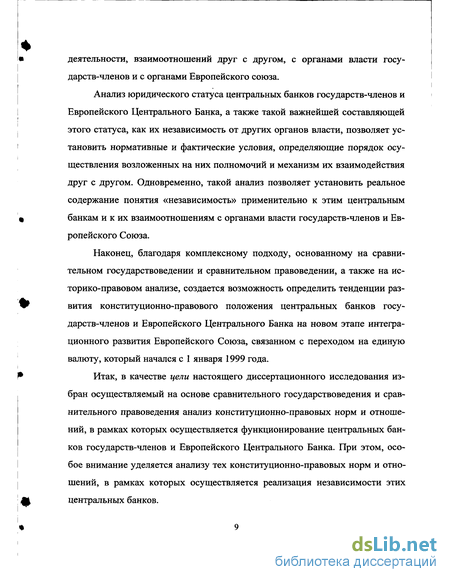 деятельности, взаимоотношений друг с другом, с органами власти государств-членов и с органами Европейского союза.

Анализ юридического статуса центральных банков государств-членов и Европейского Центрального Банка, а также такой важнейшей составляющей этого статуса, как их независимость от других органов власти, позволяет установить нормативные и фактические условия, определяющие порядок осуществления возложенных на них полномочий и механизм их взаимодействия друг с другом. Одновременно, такой анализ позволяет установить реальное содержание понятия «независимость» применительно к этим центральным банкам и к их взаимоотношениям с органами власти государств-членов и Европейского Союза.

Наконец, благодаря комплексному подходу, основанному на сравнительном государствоведении и сравнительном правоведении, а также на историко-правовом анализе, создается возможность определить тенденции развития конституционно-правового положения центральных банков государств-членов и Европейского Центрального Банка на новом этапе интеграционного развития Европейского Союза, связанном с переходом на единую валюту, который начался с 1 января 1999 года.

Итак, в качестве цели настоящего диссертационного исследования избран осуществляемый на основе сравнительного государствоведения и сравнительного правоведения анализ конституционно-правовых норм и отношений, в рамках которых осуществляется функционирование центральных банков государств-членов и Европейского Центрального Банка. При этом, особое внимание уделяется анализу тех конституционно-правовых норм и отношений, в рамках которых осуществляется реализация независимости этих центральных банков.

9

dsLib.net
библиотека диссертаций